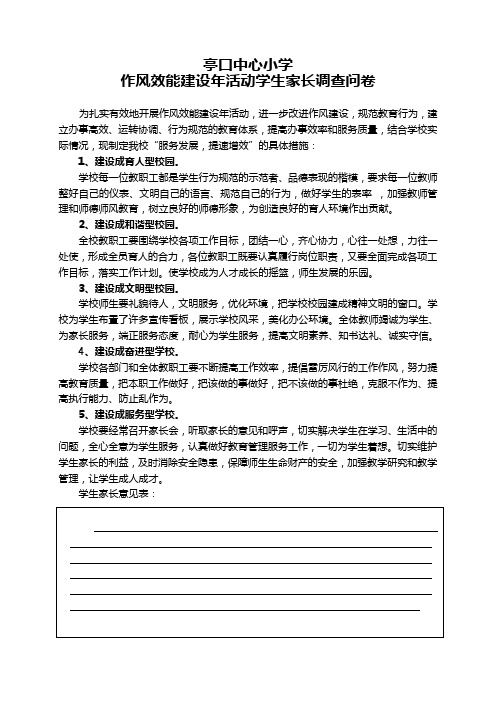 亭口中心小学
作风效能建设年活动学生家长调查问卷

为扎实有效地开展作风效能建设年活动，进一步改进作风建设，规范教育行为，建立办事高效、运转协调、行为规范的教育体系，提高办事效率和服务质量，结合学校实际情况，现制定我校"服务发展，提速增效"的具体措施：

1、建设成育人型校园。

学校每一位教职工都是学生行为规范的示范者、品德表现的楷模，要求每一位教师整好自己的仪表、文明自己的语言、规范自己的行为，做好学生的表率，加强教师管理和师德师风教育，树立良好的师德形象，为创造良好的育人环境作出贡献。

2、建设成和谐型校园。

全校教职工要围绕学校各项工作目标，团结一心，齐心协力，心往一处想，力往一处使，形成全员育人的合力，各位教职工既要认真履行岗位职责，又要全面完成各项工作目标，落实工作计划。使学校成为人才成长的摇篮，师生发展的乐园。

3、建设成文明型校园。

学校师生要礼貌待人，文明服务，优化环境，把学校校园建成精神文明的窗口。学校为学生布置了许多宣传看板，展示学校风采，美化办公环境。全体教师竭诚为学生、为家长服务，端正服务态度，耐心为学生服务，提高文明素养、知书达礼、诚实守信。

4、建设成奋进型学校。

学校各部门和全体教职工要不断提高工作效率，提倡雷厉风行的工作作风，努力提高教育质量，把本职工作做好，把该做的事做好，把不该做的事杜绝，克服不作为、提高执行能力、防止乱作为。

5、建设成服务型学校。

学校要经常召开家长会，听取家长的意见和呼声，切实解决学生在学习、生活中的问题，全心全意为学生服务，认真做好教育管理服务工作，一切为学生着想。切实维护学生家长的利益，及时消除安全隐患，保障师生生命财产的安全，加强教学研究和教学管理，让学生成人成才。

学生家长意见表：